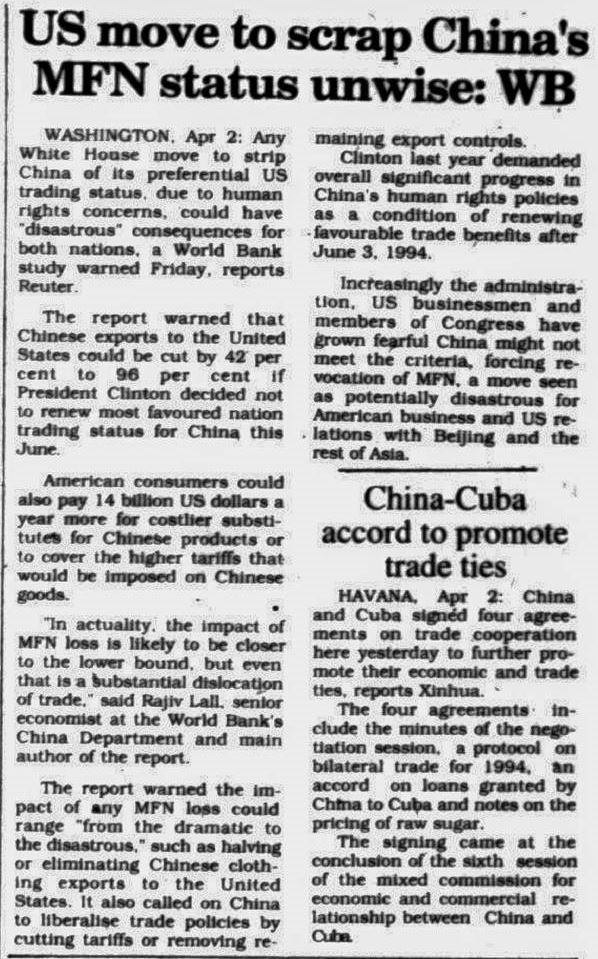 US move to scrap China's MFN status unwise: WB

WASHINGTON, Apr 2: Any White House move to strip China of its preferential US trading status, due to human rights concerns, could have "disastrous" consequences for both nations, a World Bank study warned Friday, reports Reuter.

The report warned that Chinese exports to the United States could be cut by 42 per cent to 96 per cent if President Clinton decided not to renew most favoured nation trading status for China this June.

American consumers could also pay 14 billion US dollars a year more for costlier substitutes for Chinese products or to cover the higher tariffs that would be imposed on Chinese goods.

"In actuality, the impact of MFN loss is likely to be closer to the lower bound, but even that is a substantial dislocation of trade," said Rajiv Lall, senior economist at the World Bank's China Department and main author of the report.

The report warned the impact of any MFN loss could range "from the dramatic to the disastrous," such as halving or eliminating Chinese clothing exports to the United States. It also called on China to liberalise trade policies by cutting tariffs or removing remaining export controls.

Clinton last year demanded overall significant progress in China's human rights policies as a condition of renewing favourable trade benefits after June 3, 1994.

Increasingly the administration, US businessmen and members of Congress have grown fearful China might not meet the criteria, forcing revocation of MFN, a move seen as potentially disastrous for American business and US relations with Beijing and the rest of Asia.

China-Cuba accord to promote trade ties

HAVANA, Apr 2: China and Cuba signed four agreements on trade cooperation here yesterday to further promote their economic and trade ties, reports Xinhua.

The four agreements include the minutes of the negotiation session, a protocol on bilateral trade for 1994, an accord on loans granted by China to Cuba and notes on the pricing of raw sugar.

The signing came at the conclusion of the sixth session of the mixed commission for economic and commercial relationship between China and Cuba.